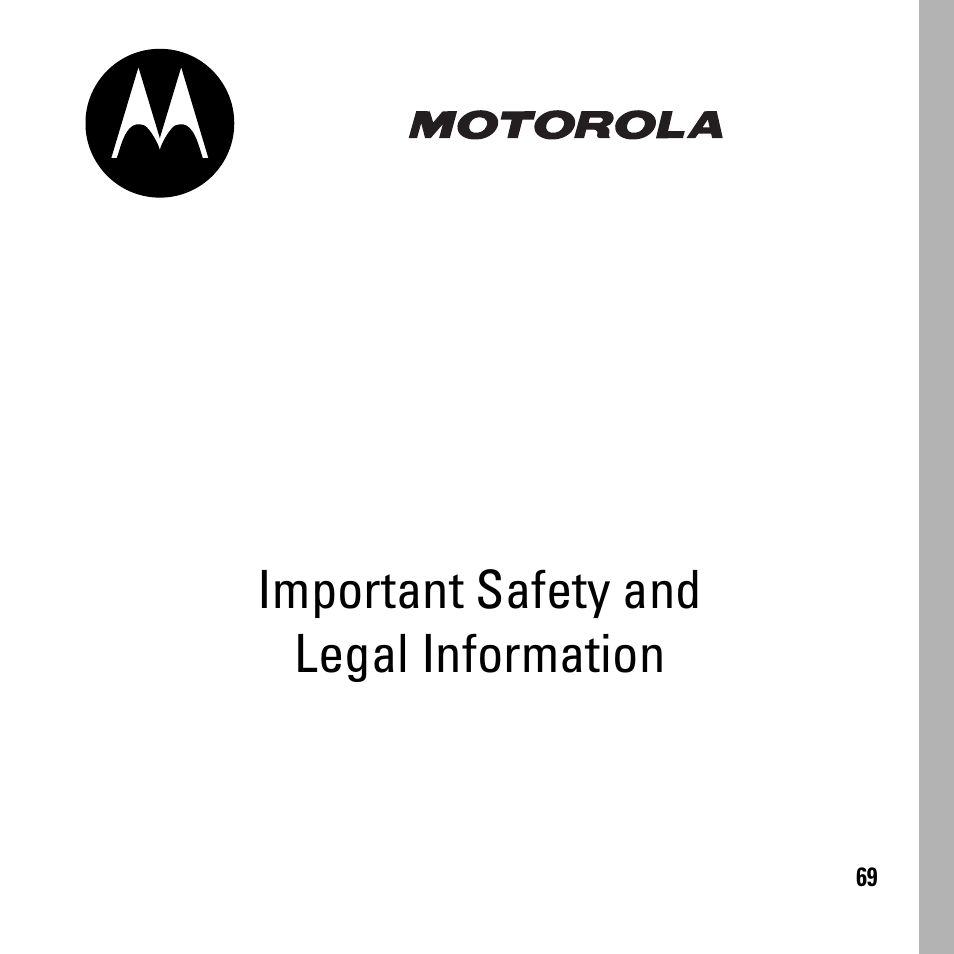 MOTOROLA

Important Safety and Legal Information

69